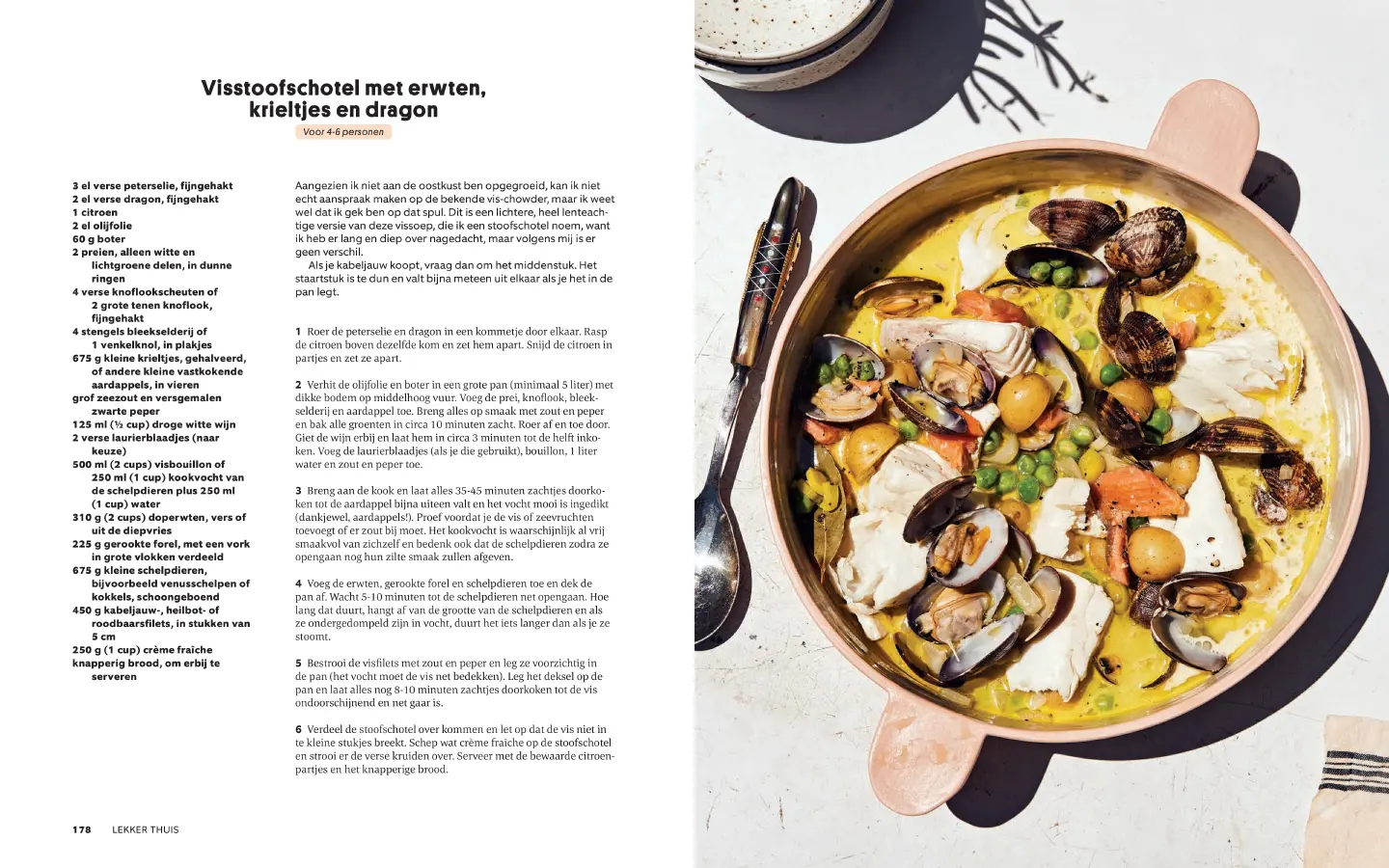 Visstoofschotel met erwten, krieltjes en dragon

Voor 4-6 personen

3 el verse peterselie, fijngehakt
2 el verse dragon, fijngehakt
1 citroen
2 el olijfolie
60 g boter
2 preien, alleen witte en lichtgroene delen, in dunne ringen
4 verse knoflookscheuten of 2 grote tenen knoflook, fijngehakt
4 stengels bleekselderij of 1 venkelknol, in plakjes
675 g kleine krieltjes, gehalveerd, of andere kleine vastkokende aardappels, in vieren
grof zeezout en versgemalen zwarte peper
125 ml (½ cup) droge witte wijn
2 verse laurierblaadjes (naar keuze)
500 ml (2 cups) visbouillon of 250 ml (1 cup) kookvocht van de schelpdieren plus 250 ml (1 cup) water
310 g (2 cups) doperwten, vers of uit de diepvries
225 g gerookte forel, met een vork in grote vlokken verdeeld
675 g kleine schelpdieren, bijvoorbeeld venusschelpen of kokkels, schoongeboend
450 g kabeljauw-, heilbot- of roodbaarsfilets, in stukken van 5 cm
250 g (1 cup) crème fraîche
knapperig brood, om erbij te serveren

Aangezien ik niet aan de oostkust ben opgegroeid, kan ik niet echt aanspraak maken op de bekende vis-chowder, maar ik weet wel dat ik gek ben op dat spul. Dit is een lichtere, heel lenteachtige versie van deze vissoep, die ik een stoofschotel noem, want ik heb er lang en diep over nagedacht, maar volgens mij is er geen verschil.

Als je kabeljauw koopt, vraag dan om het middenstuk. Het staartstuk is te dun en valt bijna meteen uit elkaar als je het in de pan legt.

1 Roer de peterselie en dragon in een kommetje door elkaar. Rasp de citroen boven dezelfde kom en zet hem apart. Snijd de citroen in partjes en zet ze apart.

2 Verhit de olijfolie en boter in een grote pan (minimaal 5 liter) met dikke bodem op middelhoog vuur. Voeg de prei, knoflook, bleekselderij en aardappel toe. Breng alles op smaak met zout en peper en bak alle groenten in circa 10 minuten zacht. Roer af en toe door. Giet de wijn erbij en laat hem in circa 3 minuten tot de helft inkoken. Voeg de laurierblaadjes (als je die gebruikt), bouillon, 1 liter water en zout en peper toe.

3 Breng aan de kook en laat alles 35-45 minuten zachtjes doorkoken tot de aardappel bijna uiteen valt en het vocht mooi is ingedikt (dankjewel, aardappels!). Proef voordat je de vis of zeevruchten toevoegt of er zout bij moet. Het kookvocht is waarschijnlijk al vrij smaakvol van zichzelf en bedenk ook dat de schelpdieren zodra ze opengaan nog hun zilte smaak zullen afgeven.

4 Voeg de erwten, gerookte forel en schelpdieren toe en dek de pan af. Wacht 5-10 minuten tot de schelpdieren net opengaan. Hoe lang dat duurt, hangt af van de grootte van de schelpdieren en als ze ondergedompeld zijn in vocht, duurt het iets langer dan als je ze stoomt.

5 Bestrooi de visfilets met zout en peper en leg ze voorzichtig in de pan (het vocht moet de vis net bedekken). Leg het deksel op de pan en laat alles nog 8-10 minuten zachtjes doorkoken tot de vis ondoorschijnend en net gaar is.

6 Verdeel de stoofschotel over kommen en let op dat de vis niet in te kleine stukjes breekt. Schep wat crème fraîche op de stoofschotel en strooi er de verse kruiden over. Serveer met de bewaarde citroenpartjes en het knapperige brood.

178 LEKKER THUIS